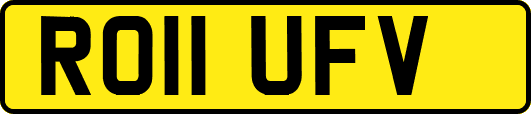 RO11 UFV